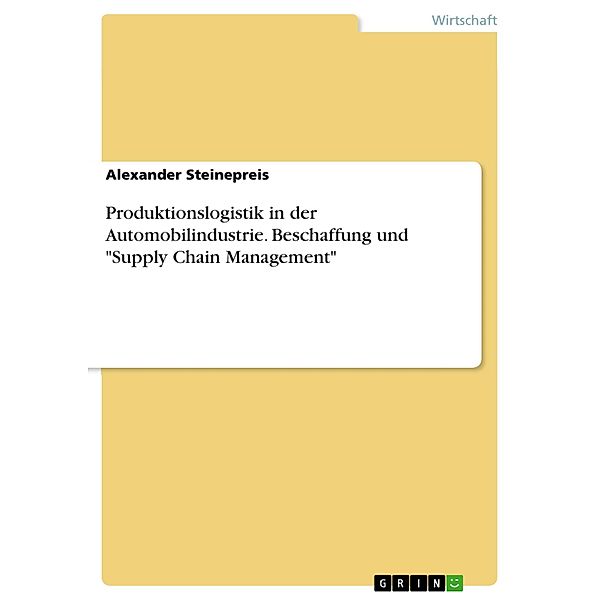 Wirtschaft

Alexander Steinepreis

Produktionslogistik in der Automobilindustrie. Beschaffung und "Supply Chain Management"

GRIN